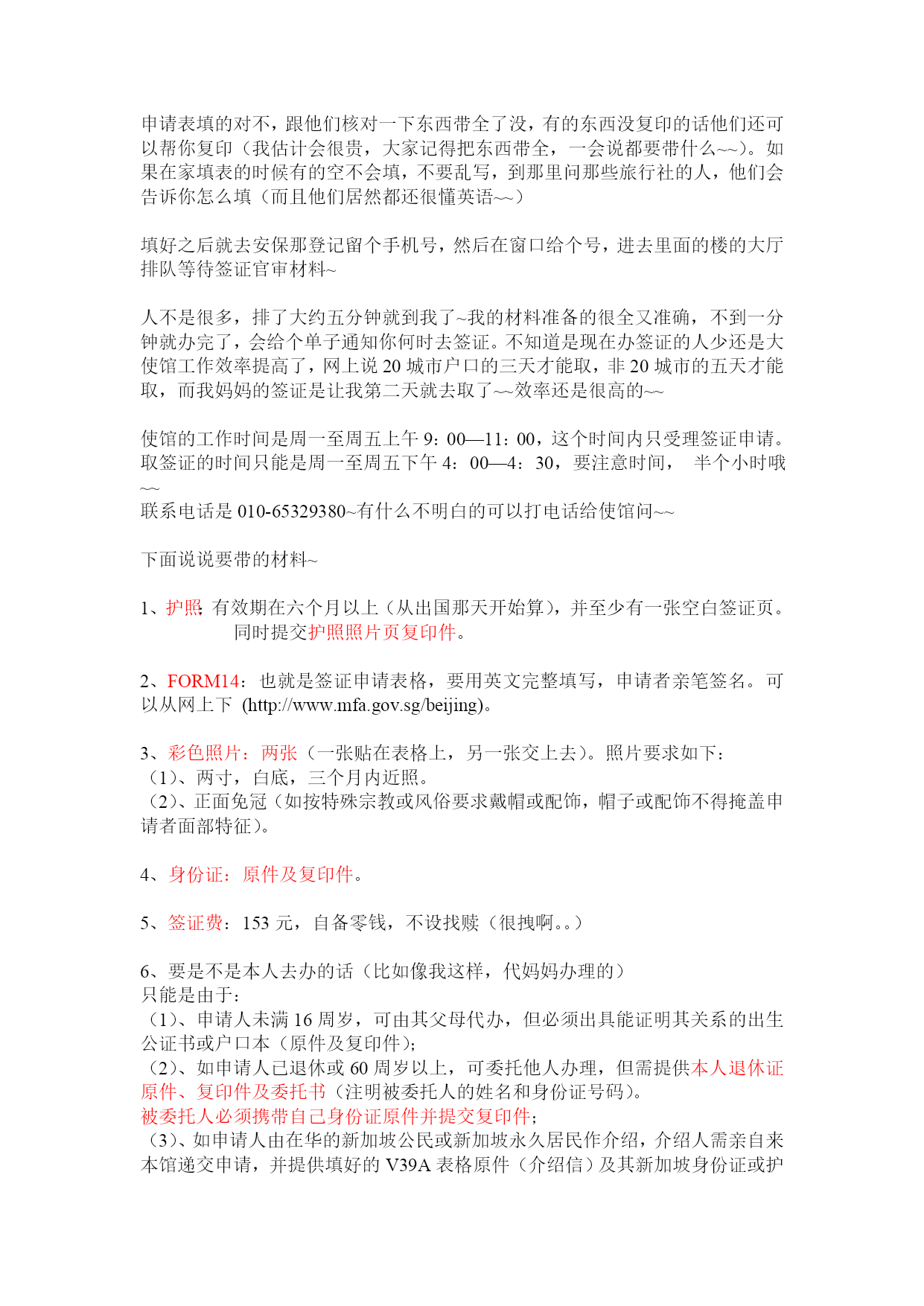 申请表填的对不，跟他们核对一下东西带全了没，有的东西没复印的话他们还可以帮你复印（我估计会很贵，大家记得把东西带全，一会说都要带什么~~）。如果在家填表的时候有的空不会填，不要乱写，到那里问那些旅行社的人，他们会告诉你怎么填（而且他们居然都还很懂英语~~）

填好之后就去安保那登记留个手机号，然后在窗口给个号，进去里面的楼的大厅排队等待签证官审材料~

人不是很多，排了大约五分钟就到我了~我的材料准备的很全又准确，不到一分钟就办完了，会给个单子通知你何时去签证。不知道是现在办签证的人少还是大使馆工作效率提高了，网上说 20 城市户口的三天才能取，非 20 城市的五天才能取，而我妈妈的签证是让我第二天就去取了~~效率还是很高的~~

使馆的工作时间是周一至周五上午 9：00—11：00，这个时间内只受理签证申请。取签证的时间只能是周一至周五下午 4：00—4：30，要注意时间， 半个小时哦~~
联系电话是 010-65329380~有什么不明白的可以打电话给使馆问~~

下面说说要带的材料~

1、护照: 有效期在六个月以上（从出国那天开始算），并至少有一张空白签证页。同时提交护照照片页复印件。

2、FORM14：也就是签证申请表格，要用英文完整填写，申请者亲笔签名。可以从网上下 (http://www.mfa.gov.sg/beijing)。

3、彩色照片：两张（一张贴在表格上，另一张交上去）。照片要求如下：
（1）、两寸，白底，三个月内近照。
（2）、正面免冠（如按特殊宗教或风俗要求戴帽或配饰，帽子或配饰不得掩盖申请者面部特征）。

4、身份证：原件及复印件。

5、签证费：153 元，自备零钱，不设找赎（很拽啊。。）

6、要是不是本人去办的话（比如像我这样，代妈妈办理的）
只能是由于：
（1）、申请人未满 16 周岁，可由其父母代办，但必须出具能证明其关系的出生公证书或户口本（原件及复印件）;
（2）、如申请人已退休或 60 周岁以上，可委托他人办理，但需提供本人退休证原件、复印件及委托书（注明被委托人的姓名和身份证号码）。
被委托人必须携带自己身份证原件并提交复印件;
（3）、如申请人由在华的新加坡公民或新加坡永久居民作介绍，介绍人需亲自来本馆递交申请，并提供填好的 V39A 表格原件（介绍信）及其新加坡身份证或护